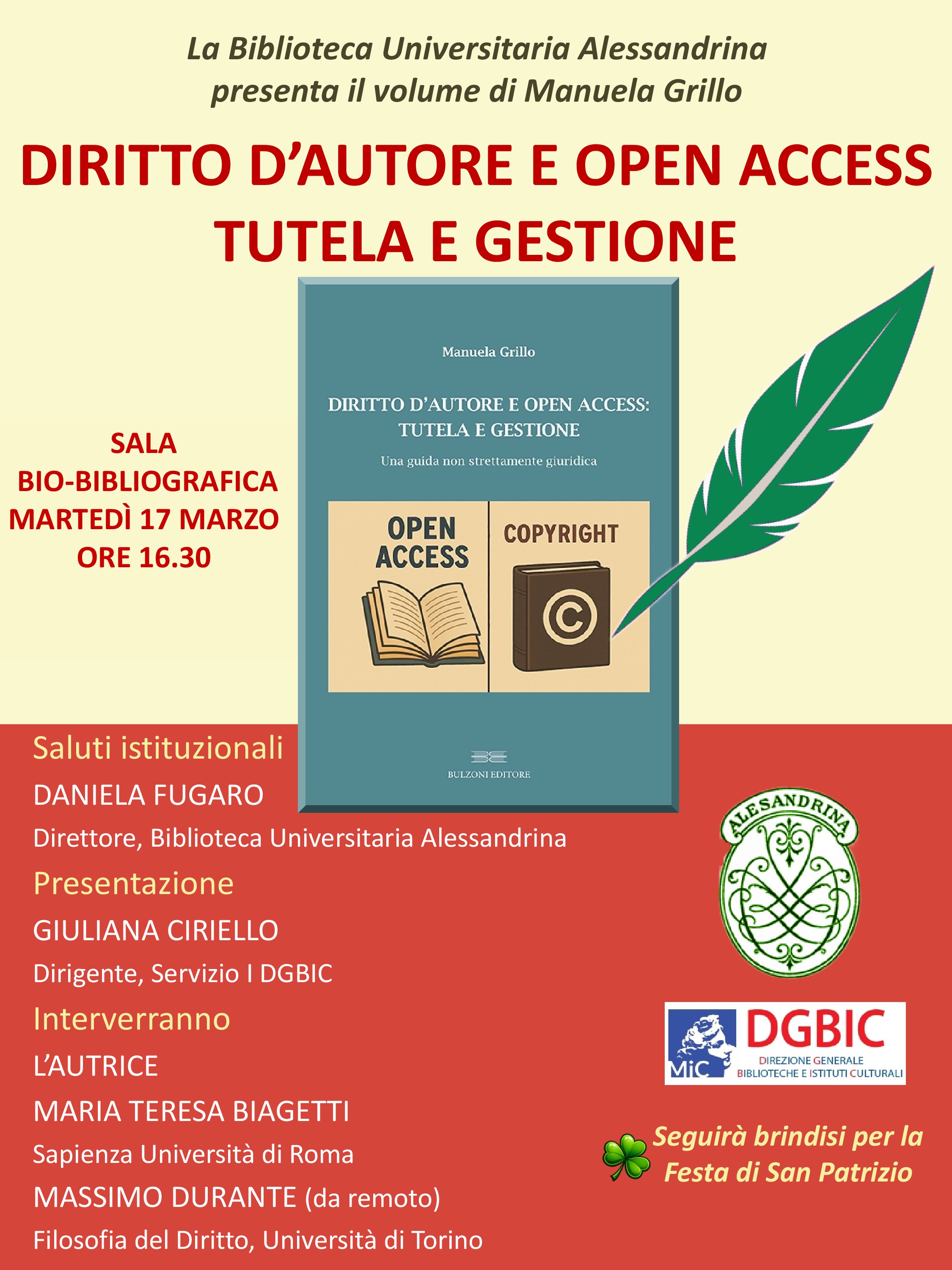 La Biblioteca Universitaria Alessandrina
presenta il volume di Manuela Grillo

DIRITTO D'AUTORE E OPEN ACCESS
TUTELA E GESTIONE

SALA
BIO-BIBLIOGRAFICA
MARTEDÌ 17 MARZO
ORE 16.30

Manuela Grillo

DIRITTO D'AUTORE E OPEN ACCESS:
TUTELA E GESTIONE

Una guida non strettamente giuridica

OPEN
ACCESS

COPYRIGHT

BULZONI EDITORE

Saluti istituzionali

DANIELA FUGARO

Direttore, Biblioteca Universitaria Alessandrina

Presentazione

GIULIANA CIRIELLO

Dirigente, Servizio I DGBIC

Interverranno

L'AUTRICE

MARIA TERESA BIAGETTI

Sapienza Università di Roma

MASSIMO DURANTE (da remoto)

Filosofia del Diritto, Università di Torino

ALESANDRINA

MiC
DGBIC
DIREZIONE GENERALE
BIBLIOTECHE E ISTITUTI CULTURALI

Seguirà brindisi per la
Festa di San Patrizio